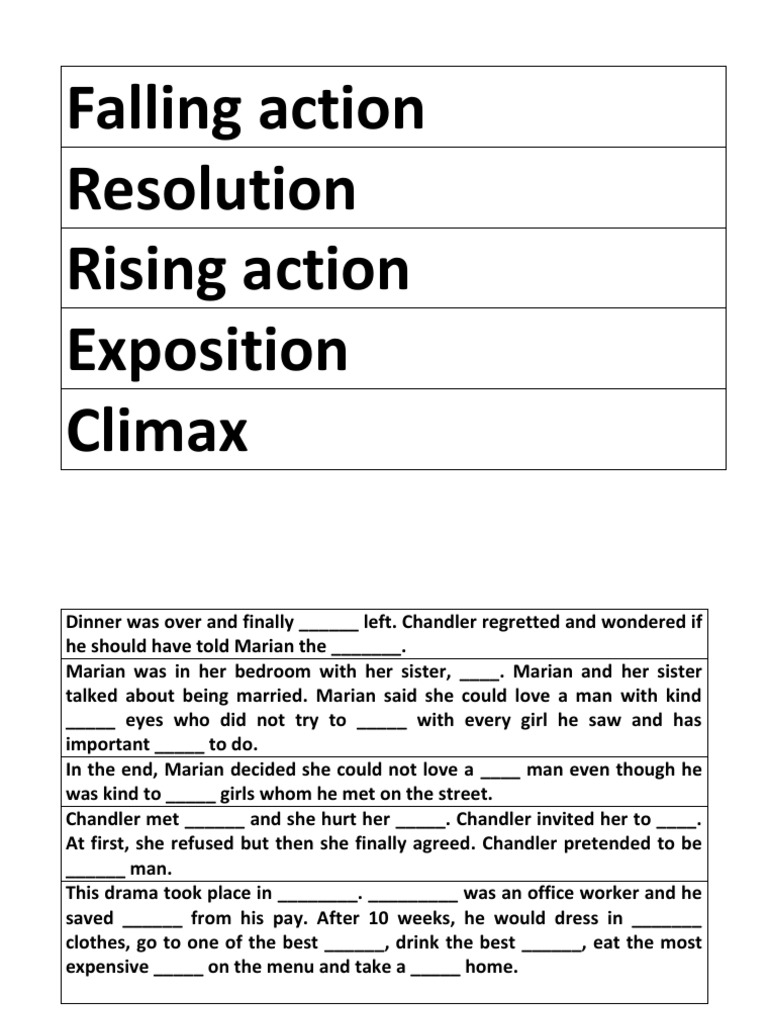 | Falling action |
|---|
| Resolution |
| Rising action |
| Exposition |
| Climax |

| Dinner was over and finally ______ left. Chandler regretted and wondered if he should have told Marian the _______. |
|---|
| Marian was in her bedroom with her sister, ____. Marian and her sister talked about being married. Marian said she could love a man with kind _____ eyes who did not try to _____ with every girl he saw and has important _____ to do. |
| In the end, Marian decided she could not love a ____ man even though he was kind to _____ girls whom he met on the street. |
| Chandler met ______ and she hurt her _____. Chandler invited her to ____. At first, she refused but then she finally agreed. Chandler pretended to be ______ man. |
| This drama took place in ________. _________ was an office worker and he saved ______ from his pay. After 10 weeks, he would dress in _______ clothes, go to one of the best ______, drink the best ______, eat the most expensive _____ on the menu and take a _____ home. |